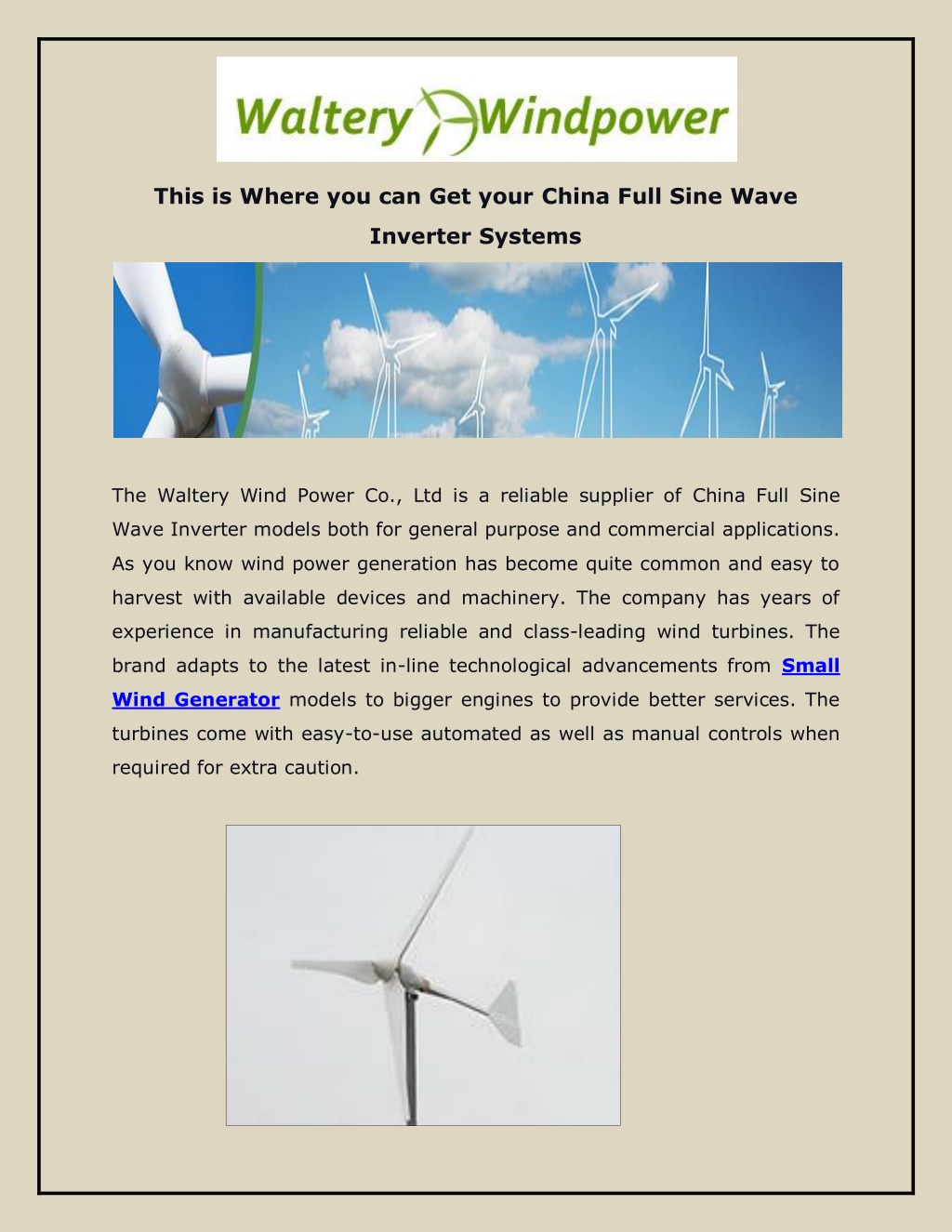 Waltery Windpower

This is Where you can Get your China Full Sine Wave Inverter Systems

The Waltery Wind Power Co., Ltd is a reliable supplier of China Full Sine Wave Inverter models both for general purpose and commercial applications. As you know wind power generation has become quite common and easy to harvest with available devices and machinery. The company has years of experience in manufacturing reliable and class-leading wind turbines. The brand adapts to the latest in-line technological advancements from Small Wind Generator models to bigger engines to provide better services. The turbines come with easy-to-use automated as well as manual controls when required for extra caution.